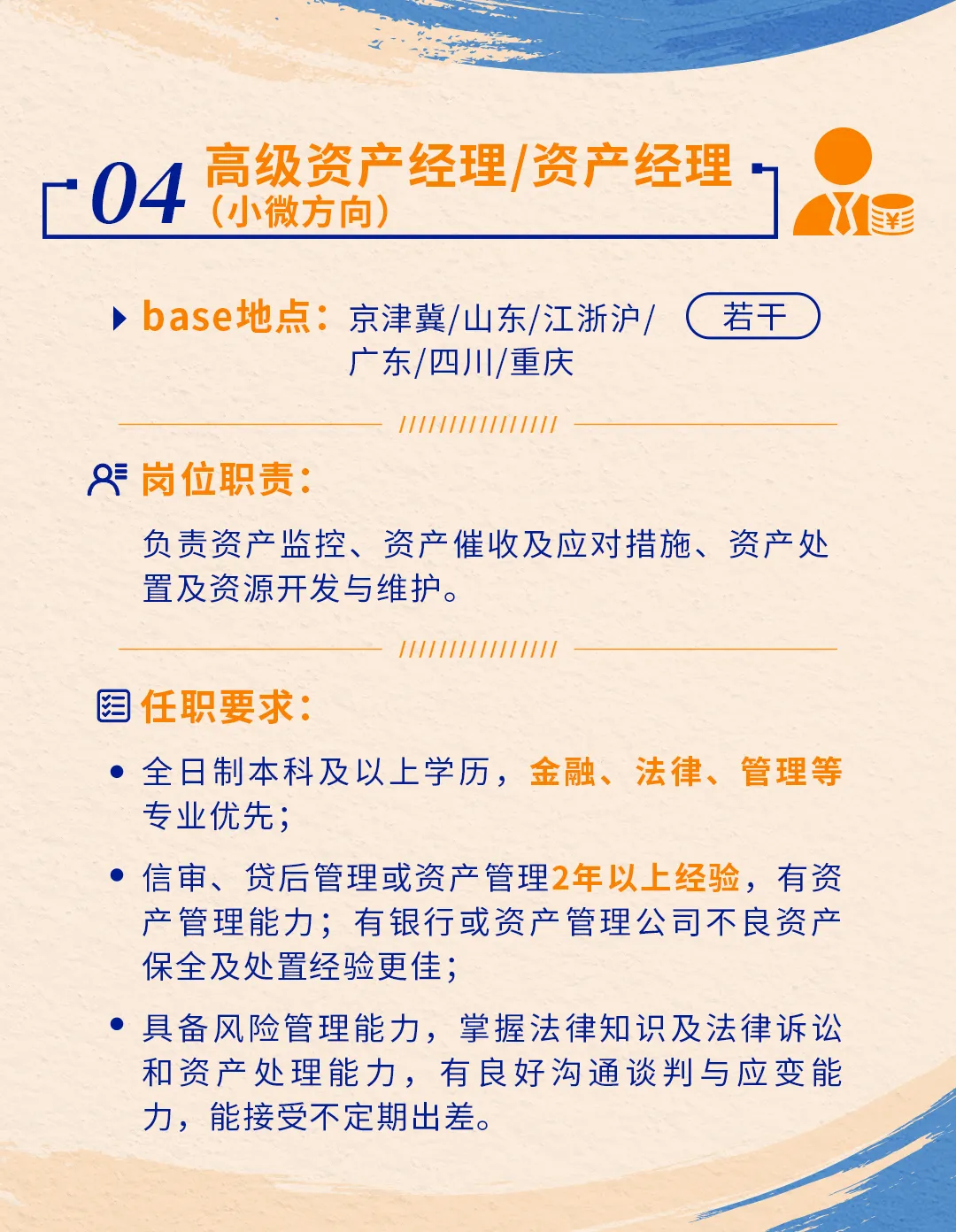 04 高级资产经理/资产经理
（小微方向）

base地点：京津冀/山东/江浙沪/广东/四川/重庆

若干

////////////////

岗位职责：

负责资产监控、资产催收及应对措施、资产处置及资源开发与维护。

////////////////

任职要求：

• 全日制本科及以上学历，金融、法律、管理等专业优先；

• 信审、贷后管理或资产管理2年以上经验，有资产管理能力；有银行或资产管理公司不良资产保全及处置经验更佳；

• 具备风险管理能力，掌握法律知识及法律诉讼和资产处理能力，有良好沟通谈判与应变能力，能接受不定期出差。